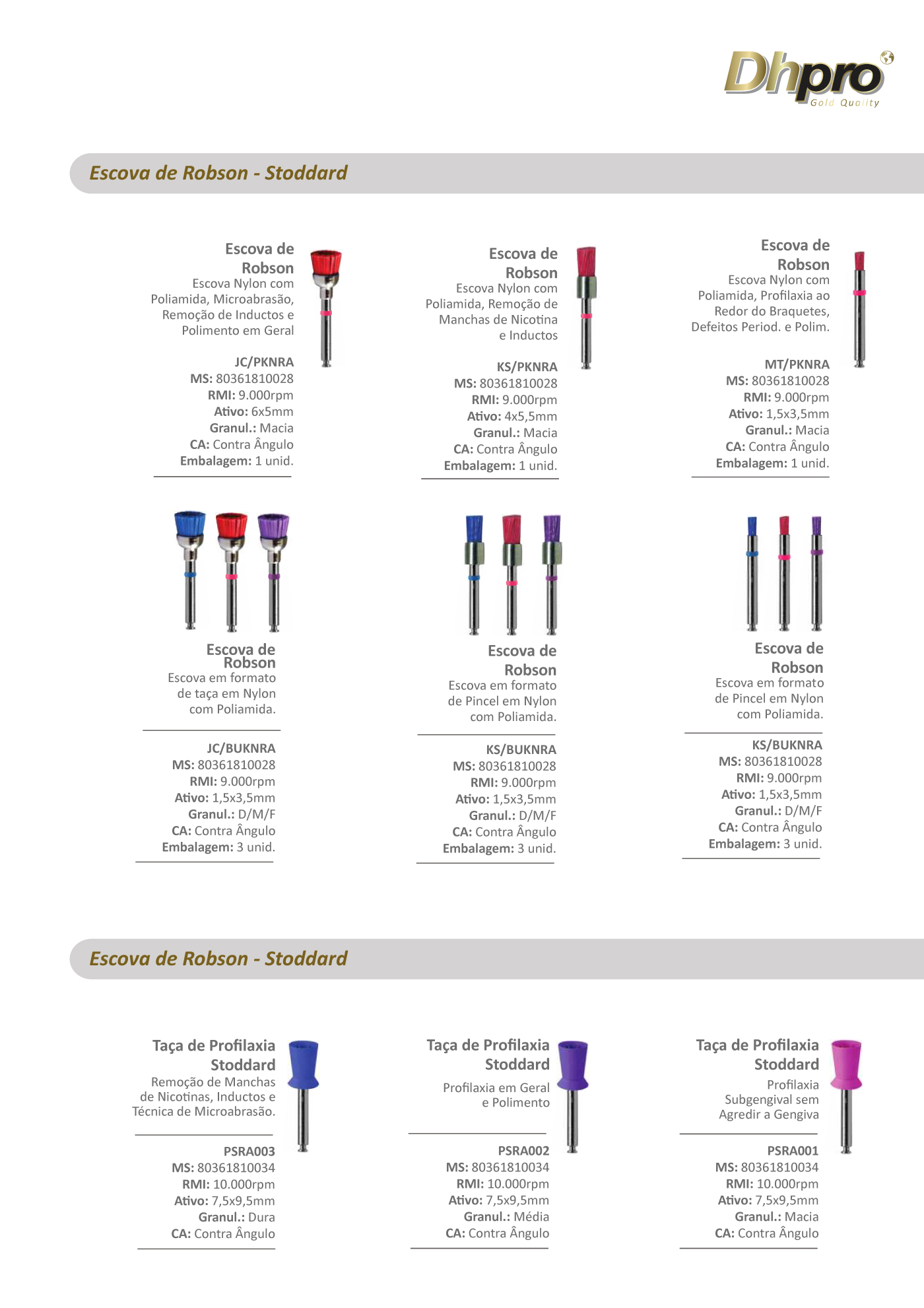 Dhpro
Gold Quality

Escova de Robson - Stoddard

Escova de Robson
Escova Nylon com Poliamida, Microabrasão, Remoção de Inductos e Polimento em Geral

JC/PKNRA
MS: 80361810028
RMI: 9.000rpm
Ativo: 6x5mm
Granul.: Macia
CA: Contra Ângulo
Embalagem: 1 unid.

Escova de Robson
Escova Nylon com Poliamida, Remoção de Manchas de Nicotina e Inductos

KS/PKNRA
MS: 80361810028
RMI: 9.000rpm
Ativo: 4x5,5mm
Granul.: Macia
CA: Contra Ângulo
Embalagem: 1 unid.

Escova de Robson
Escova Nylon com Poliamida, Profilaxia ao Redor do Braquetes, Defeitos Period. e Polim.

MT/PKNRA
MS: 80361810028
RMI: 9.000rpm
Ativo: 1,5x3,5mm
Granul.: Macia
CA: Contra Ângulo
Embalagem: 1 unid.

Escova de Robson
Escova em formato de taça em Nylon com Poliamida.

JC/BUKNRA
MS: 80361810028
RMI: 9.000rpm
Ativo: 1,5x3,5mm
Granul.: D/M/F
CA: Contra Ângulo
Embalagem: 3 unid.

Escova de Robson
Escova em formato de Pincel em Nylon com Poliamida.

KS/BUKNRA
MS: 80361810028
RMI: 9.000rpm
Ativo: 1,5x3,5mm
Granul.: D/M/F
CA: Contra Ângulo
Embalagem: 3 unid.

Escova de Robson
Escova em formato de Pincel em Nylon com Poliamida.

KS/BUKNRA
MS: 80361810028
RMI: 9.000rpm
Ativo: 1,5x3,5mm
Granul.: D/M/F
CA: Contra Ângulo
Embalagem: 3 unid.

Escova de Robson - Stoddard

Taça de Profilaxia Stoddard
Remoção de Manchas de Nicotinas, Inductos e Técnica de Microabrasão.

PSRA003
MS: 80361810034
RMI: 10.000rpm
Ativo: 7,5x9,5mm
Granul.: Dura
CA: Contra Ângulo

Taça de Profilaxia Stoddard
Profilaxia em Geral e Polimento

PSRA002
MS: 80361810034
RMI: 10.000rpm
Ativo: 7,5x9,5mm
Granul.: Média
CA: Contra Ângulo

Taça de Profilaxia Stoddard
Profilaxia Subgengival sem Agredir a Gengiva

PSRA001
MS: 80361810034
RMI: 10.000rpm
Ativo: 7,5x9,5mm
Granul.: Macia
CA: Contra Ângulo